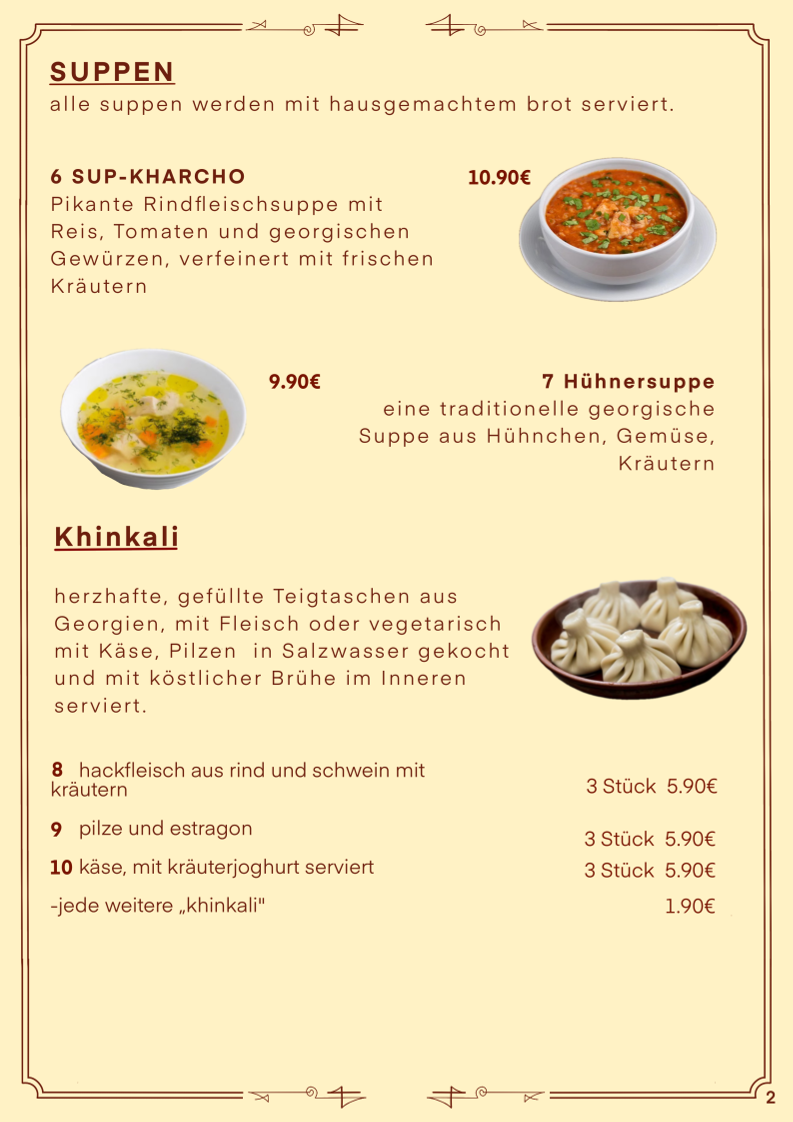 SUPPEN
alle suppen werden mit hausgemachtem brot serviert.

6 SUP-KHARCHO
10.90€
Pikante Rindfleischsuppe mit Reis, Tomaten und georgischen Gewürzen, verfeinert mit frischen Kräutern

9.90€
7 Hühnersuppe
eine traditionelle georgische Suppe aus Hühnchen, Gemüse, Kräutern

Khinkali

herzhafte, gefüllte Teigtaschen aus Georgien, mit Fleisch oder vegetarisch mit Käse, Pilzen in Salzwasser gekocht und mit köstlicher Brühe im Inneren serviert.

8 hackfleisch aus rind und schwein mit kräutern
3 Stück 5.90€

9 pilze und estragon
3 Stück 5.90€

10 käse, mit kräuterjoghurt serviert
3 Stück 5.90€

-jede weitere „khinkali"
1.90€

2